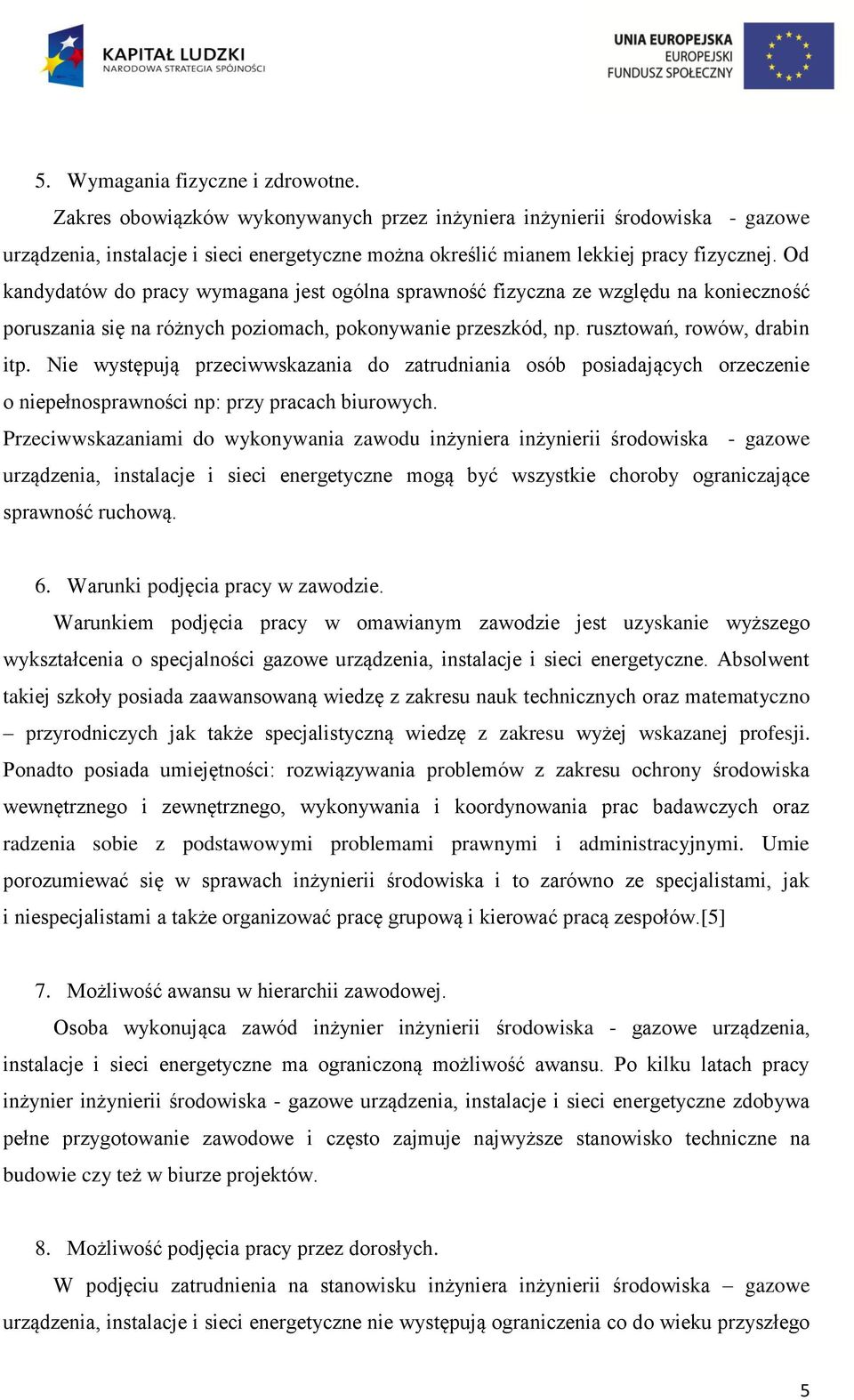 KAPITAŁ LUDZKI
NARODOWA STRATEGIA SPÓJNOŚCI

UNIA EUROPEJSKA
EUROPEJSKI
FUNDUSZ SPOŁECZNY

5. Wymagania fizyczne i zdrowotne.

Zakres obowiązków wykonywanych przez inżyniera inżynierii środowiska - gazowe urządzenia, instalacje i sieci energetyczne można określić mianem lekkiej pracy fizycznej. Od kandydatów do pracy wymagana jest ogólna sprawność fizyczna ze względu na konieczność poruszania się na różnych poziomach, pokonywanie przeszkód, np. rusztowań, rowów, drabin itp. Nie występują przeciwwskazania do zatrudniania osób posiadających orzeczenie o niepełnosprawności np: przy pracach biurowych.

Przeciwwskazaniami do wykonywania zawodu inżyniera inżynierii środowiska - gazowe urządzenia, instalacje i sieci energetyczne mogą być wszystkie choroby ograniczające sprawność ruchową.

6. Warunki podjęcia pracy w zawodzie.

Warunkiem podjęcia pracy w omawianym zawodzie jest uzyskanie wyższego wykształcenia o specjalności gazowe urządzenia, instalacje i sieci energetyczne. Absolwent takiej szkoły posiada zaawansowaną wiedzę z zakresu nauk technicznych oraz matematyczno – przyrodniczych jak także specjalistyczną wiedzę z zakresu wyżej wskazanej profesji. Ponadto posiada umiejętności: rozwiązywania problemów z zakresu ochrony środowiska wewnętrznego i zewnętrznego, wykonywania i koordynowania prac badawczych oraz radzenia sobie z podstawowymi problemami prawnymi i administracyjnymi. Umie porozumiewać się w sprawach inżynierii środowiska i to zarówno ze specjalistami, jak i niespecjalistami a także organizować pracę grupową i kierować pracą zespołów.[5]

7. Możliwość awansu w hierarchii zawodowej.

Osoba wykonująca zawód inżynier inżynierii środowiska - gazowe urządzenia, instalacje i sieci energetyczne ma ograniczoną możliwość awansu. Po kilku latach pracy inżynier inżynierii środowiska - gazowe urządzenia, instalacje i sieci energetyczne zdobywa pełne przygotowanie zawodowe i często zajmuje najwyższe stanowisko techniczne na budowie czy też w biurze projektów.

8. Możliwość podjęcia pracy przez dorosłych.

W podjęciu zatrudnienia na stanowisku inżyniera inżynierii środowiska – gazowe urządzenia, instalacje i sieci energetyczne nie występują ograniczenia co do wieku przyszłego

5